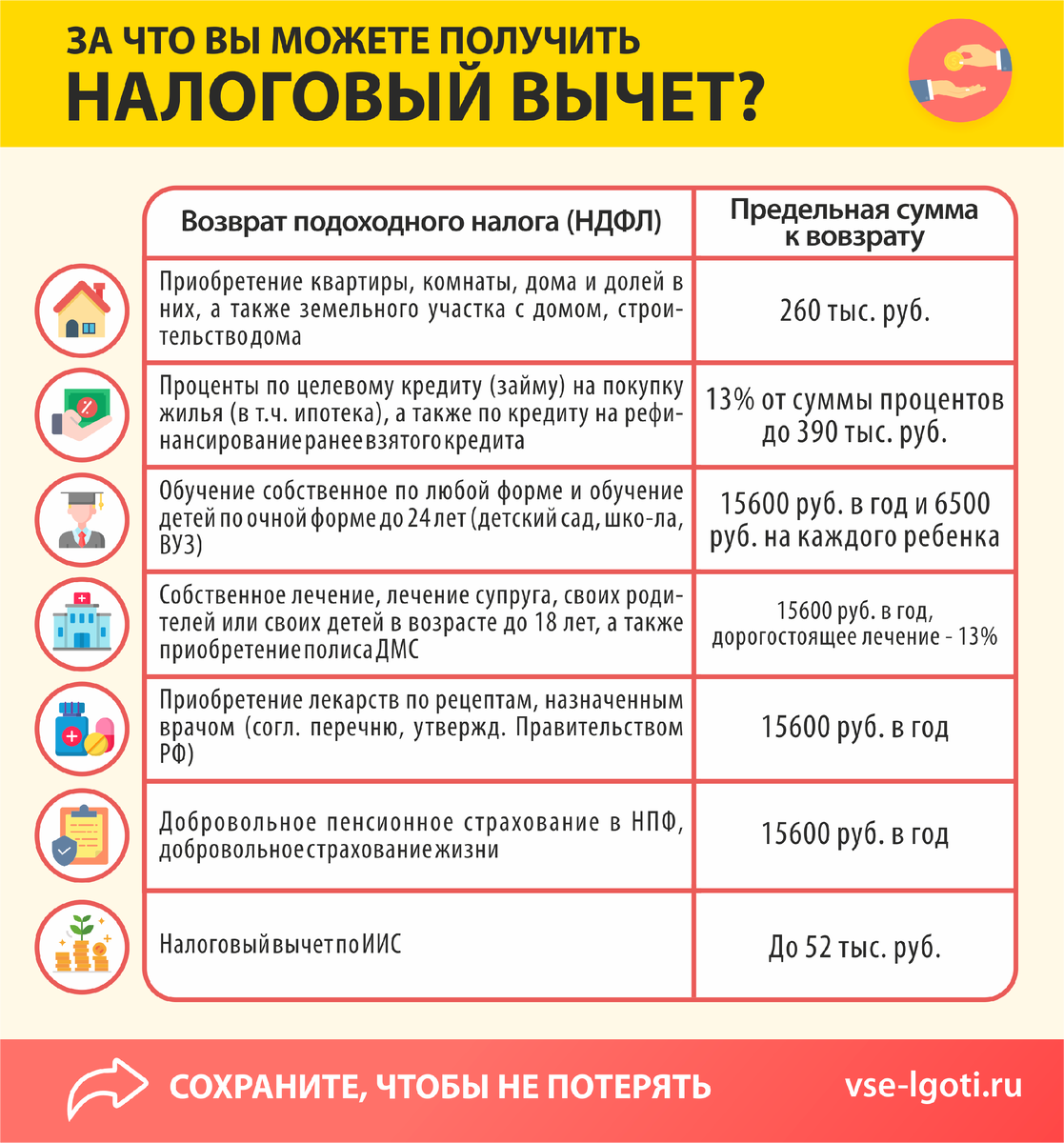 ЗА ЧТО ВЫ МОЖЕТЕ ПОЛУЧИТЬ
НАЛОГОВЫЙ ВЫЧЕТ?

| Возврат подоходного налога (НДФЛ) | Предельная сумма к вовзрату |
|---|---|
| Приобретение квартиры, комнаты, дома и долей в них, а также земельного участка с домом, строительство дома | 260 тыс. руб. |
| Проценты по целевому кредиту (займу) на покупку жилья (в т.ч. ипотека), а также по кредиту на рефинансирование ранее взятого кредита | 13% от суммы процентов до 390 тыс. руб. |
| Обучение собственное по любой форме и обучение детей по очной форме до 24 лет (детский сад, шко-ла, ВУЗ) | 15600 руб. в год и 6500 руб. на каждого ребенка |
| Собственное лечение, лечение супруга, своих родителей или своих детей в возрасте до 18 лет, а также приобретение полиса ДМС | 15600 руб. в год, дорогостоящее лечение - 13% |
| Приобретение лекарств по рецептам, назначенным врачом (согл. перечню, утвержд. Правительством РФ) | 15600 руб. в год |
| Добровольное пенсионное страхование в НПФ, добровольное страхование жизни | 15600 руб. в год |
| Налоговый вычет по ИИС | До 52 тыс. руб. |

СОХРАНИТЕ, ЧТОБЫ НЕ ПОТЕРЯТЬ
vse-lgoti.ru